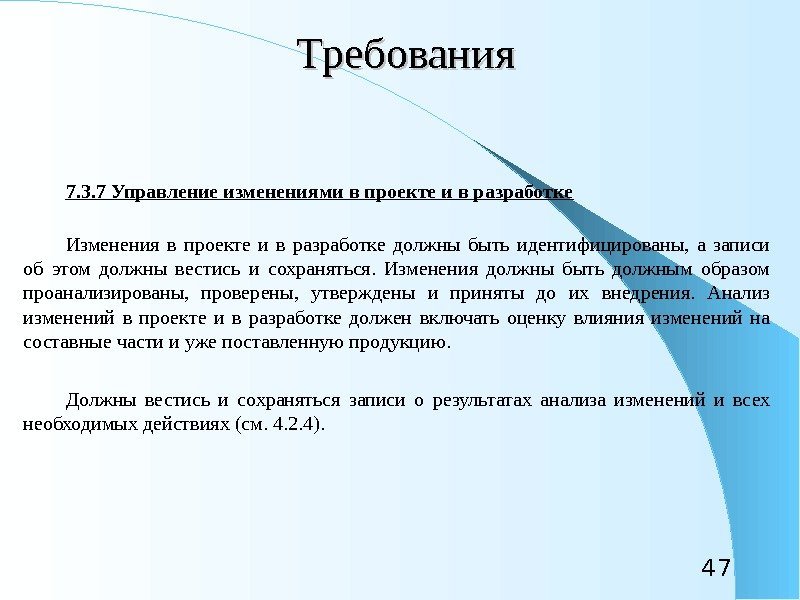 Требования

7.3.7 Управление изменениями в проекте и в разработке

Изменения в проекте и в разработке должны быть идентифицированы, а записи об этом должны вестись и сохраняться. Изменения должны быть должным образом проанализированы, проверены, утверждены и приняты до их внедрения. Анализ изменений в проекте и в разработке должен включать оценку влияния изменений на составные части и уже поставленную продукцию.

Должны вестись и сохраняться записи о результатах анализа изменений и всех необходимых действиях (см. 4.2.4).

47